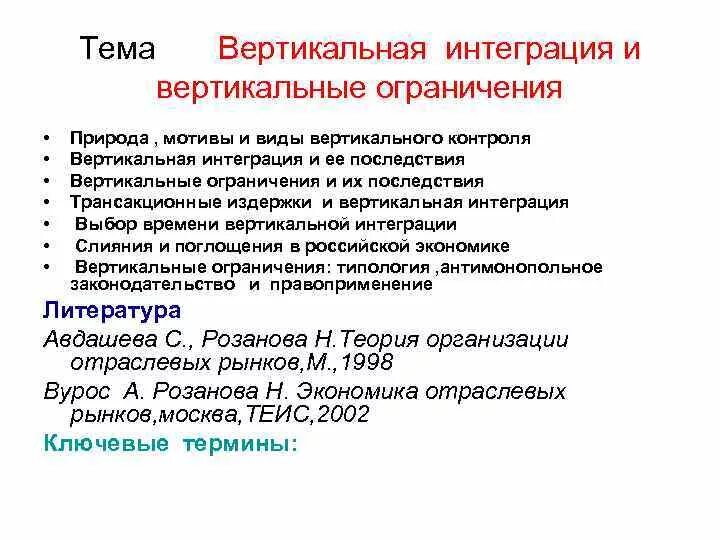 Тема Вертикальная интеграция и вертикальные ограничения

• Природа , мотивы и виды вертикального контроля
• Вертикальная интеграция и ее последствия
• Вертикальные ограничения и их последствия
• Трансакционные издержки и вертикальная интеграция
• Выбор времени вертикальной интеграции
• Слияния и поглощения в российской экономике
• Вертикальные ограничения: типология ,антимонопольное законодательство и правоприменение

Литература

Авдашева С., Розанова Н.Теория организации отраслевых рынков,М.,1998

Вурос А. Розанова Н. Экономика отраслевых рынков,москва,ТЕИС,2002

Ключевые термины: